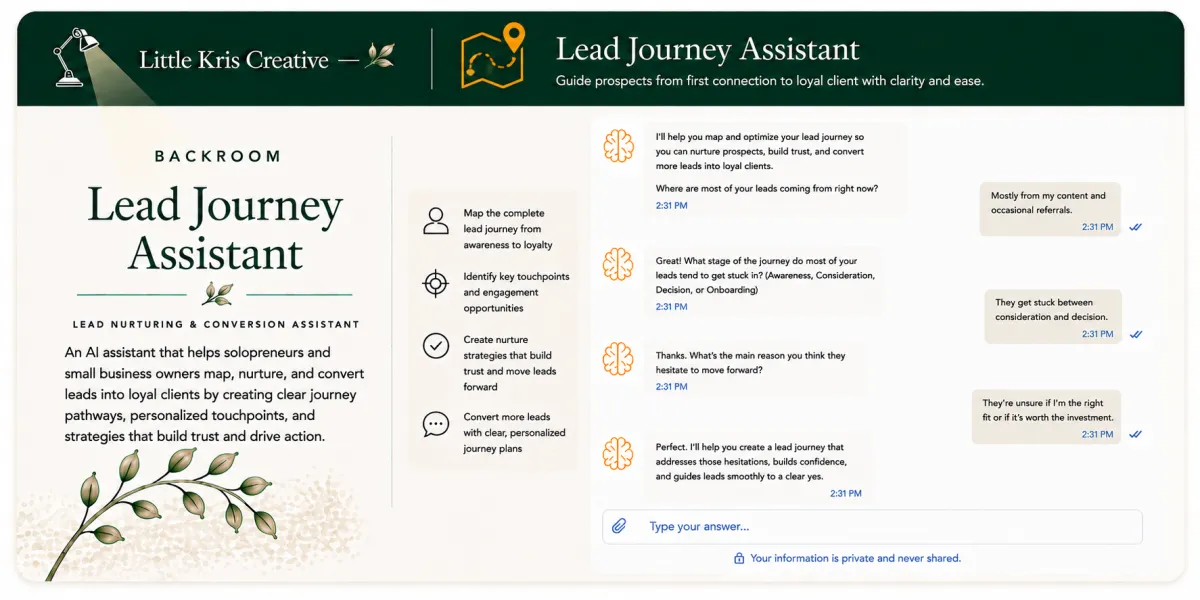 Little Kris Creative —

Lead Journey Assistant

Guide prospects from first connection to loyal client with clarity and ease.

BACKROOM

Lead Journey Assistant

LEAD NURTURING & CONVERSION ASSISTANT

An AI assistant that helps solopreneurs and small business owners map, nurture, and convert leads into loyal clients by creating clear journey pathways, personalized touchpoints, and strategies that build trust and drive action.

Map the complete lead journey from awareness to loyalty

Identify key touchpoints and engagement opportunities

Create nurture strategies that build trust and move leads forward

Convert more leads with clear, personalized journey plans

I'll help you map and optimize your lead journey so you can nurture prospects, build trust, and convert more leads into loyal clients.

Where are most of your leads coming from right now?

2:31 PM

Mostly from my content and occasional referrals.

2:31 PM

Great! What stage of the journey do most of your leads tend to get stuck in? (Awareness, Consideration, Decision, or Onboarding)

2:31 PM

They get stuck between consideration and decision.

2:31 PM

Thanks. What's the main reason you think they hesitate to move forward?

2:31 PM

They're unsure if I'm the right fit or if it's worth the investment.

2:31 PM

Perfect. I'll help you create a lead journey that addresses those hesitations, builds confidence, and guides leads smoothly to a clear yes.

2:31 PM

Type your answer...

Your information is private and never shared.